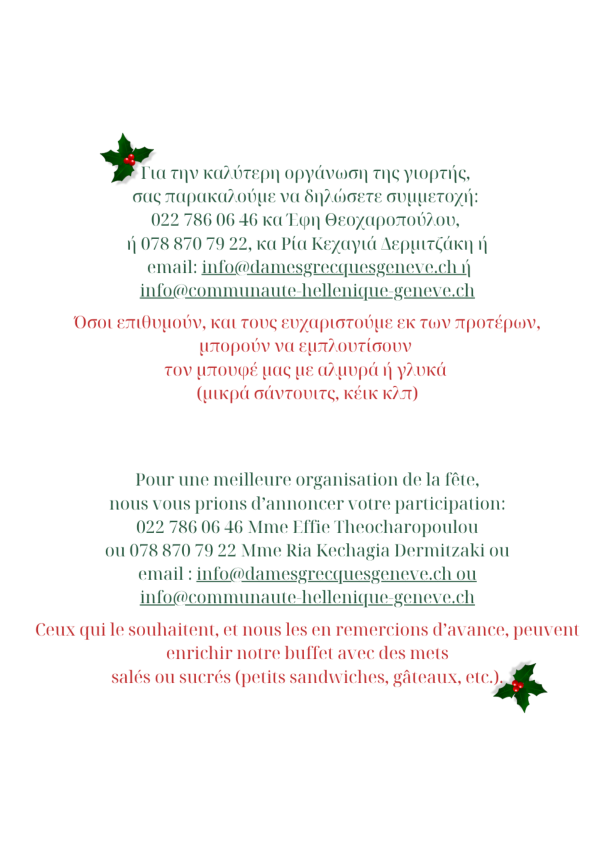 Για την καλύτερη οργάνωση της γιορτής, σας παρακαλούμε να δηλώσετε συμμετοχή: 022 786 06 46 κα Έφη Θεοχαροπούλου, ή 078 870 79 22, κα Ρία Κεχαγιά Δερμιτζάκη ή email: info@damesgrecquesgeneve.ch ή info@communaute-hellenique-geneve.ch

Όσοι επιθυμούν, και τους ευχαριστούμε εκ των προτέρων, μπορούν να εμπλουτίσουν τον μπουφέ μας με αλμυρά ή γλυκά (μικρά σάντουιτς, κέικ κλπ)

Pour une meilleure organisation de la fête, nous vous prions d'annoncer votre participation: 022 786 06 46 Mme Effie Theocharopoulou ou 078 870 79 22 Mme Ria Kechagia Dermitzaki ou email : info@damesgrecquesgeneve.ch ou info@communaute-hellenique-geneve.ch

Ceux qui le souhaitent, et nous les en remercions d'avance, peuvent enrichir notre buffet avec des mets salés ou sucrés (petits sandwiches, gâteaux, etc.).